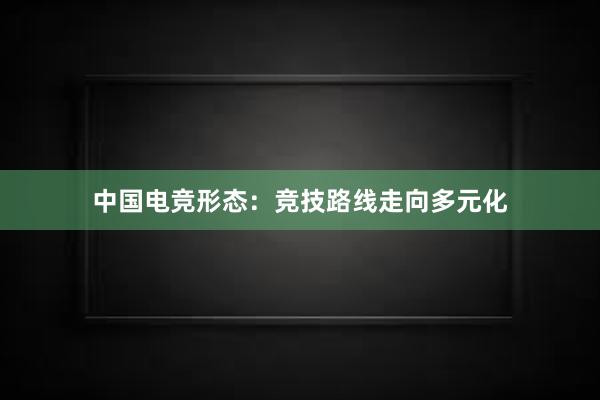 中国电竞形态：竞技路线走向多元化